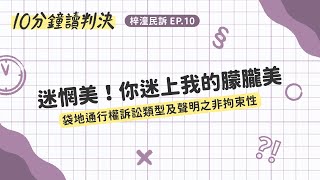 10分鐘讀判決

梓潼民訴 EP.10

§

迷惘美！你迷上我的朦朧美

袋地通行權訴訟類型及聲明之非拘束性

?!